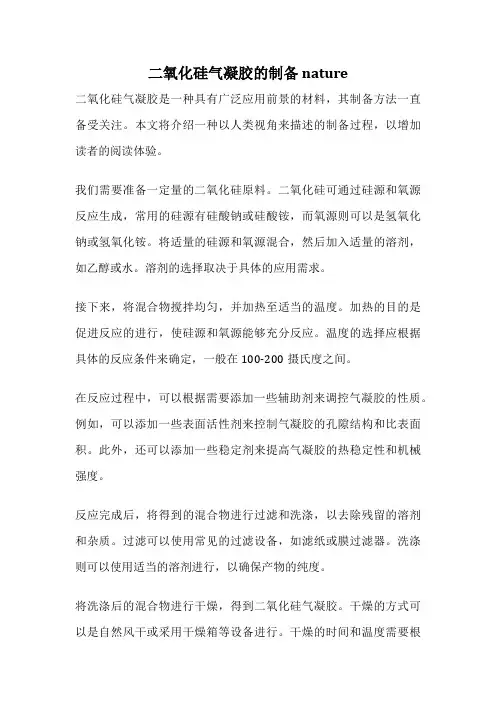 二氧化硅气凝胶的制备 nature

二氧化硅气凝胶是一种具有广泛应用前景的材料，其制备方法一直备受关注。本文将介绍一种以人类视角来描述的制备过程，以增加读者的阅读体验。

我们需要准备一定量的二氧化硅原料。二氧化硅可通过硅源和氧源反应生成，常用的硅源有硅酸钠或硅酸铵，而氧源则可以是氢氧化钠或氢氧化铵。将适量的硅源和氧源混合，然后加入适量的溶剂，如乙醇或水。溶剂的选择取决于具体的应用需求。

接下来，将混合物搅拌均匀，并加热至适当的温度。加热的目的是促进反应的进行，使硅源和氧源能够充分反应。温度的选择应根据具体的反应条件来确定，一般在 100-200 摄氏度之间。

在反应过程中，可以根据需要添加一些辅助剂来调控气凝胶的性质。例如，可以添加一些表面活性剂来控制气凝胶的孔隙结构和比表面积。此外，还可以添加一些稳定剂来提高气凝胶的热稳定性和机械强度。

反应完成后，将得到的混合物进行过滤和洗涤，以去除残留的溶剂和杂质。过滤可以使用常见的过滤设备，如滤纸或膜过滤器。洗涤则可以使用适当的溶剂进行，以确保产物的纯度。

将洗涤后的混合物进行干燥，得到二氧化硅气凝胶。干燥的方式可以是自然风干或采用干燥箱等设备进行。干燥的时间和温度需要根